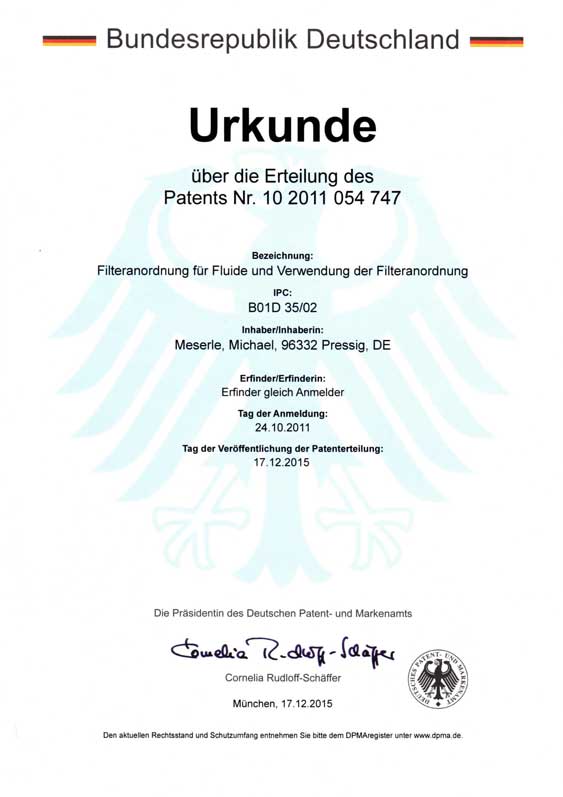 Bundesrepublik Deutschland

Urkunde

über die Erteilung des
Patents Nr. 10 2011 054 747

Bezeichnung:
Filteranordnung für Fluide und Verwendung der Filteranordnung

IPC:
B01D 35/02

Inhaber/Inhaberin:
Meserle, Michael, 96332 Pressig, DE

Erfinder/Erfinderin:
Erfinder gleich Anmelder

Tag der Anmeldung:
24.10.2011

Tag der Veröffentlichung der Patenterteilung:
17.12.2015

Die Präsidentin des Deutschen Patent- und Markenamts

Cornelia Rudloff-Schäffer

Cornelia Rudloff-Schäffer

DEUTSCHES PATENT- UND MARKENAMT

München, 17.12.2015

Den aktuellen Rechtsstand und Schutzumfang entnehmen Sie bitte dem DPMAregister unter www.dpma.de.